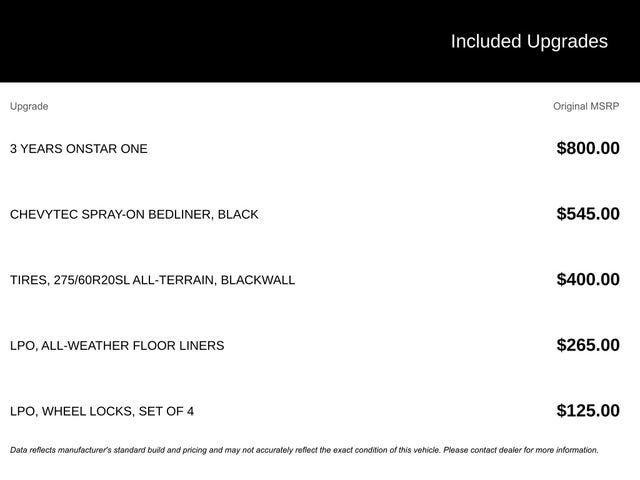 Included Upgrades

| Upgrade | Original MSRP |
|---|---|
| 3 YEARS ONSTAR ONE | $800.00 |
| CHEVYTEC SPRAY-ON BEDLINER, BLACK | $545.00 |
| TIRES, 275/60R20SL ALL-TERRAIN, BLACKWALL | $400.00 |
| LPO, ALL-WEATHER FLOOR LINERS | $265.00 |
| LPO, WHEEL LOCKS, SET OF 4 | $125.00 |

Data reflects manufacturer's standard build and pricing and may not accurately reflect the exact condition of this vehicle. Please contact dealer for more information.